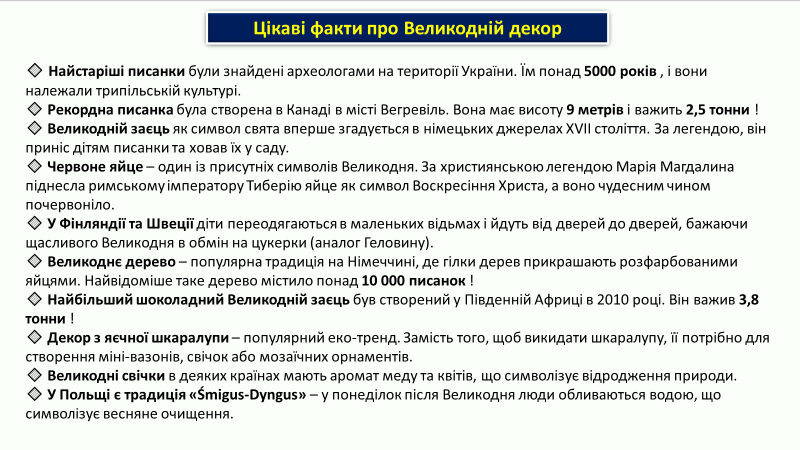 Цікаві факти про Великодній декор

◇ Найстаріші писанки були знайдені археологами на території України. Їм понад 5000 років , і вони належали трипільській культурі.

◇ Рекордна писанка була створена в Канаді в місті Вегревіль. Вона має висоту 9 метрів і важить 2,5 тонни !

◇ Великодній заєць як символ свята вперше згадується в німецьких джерелах XVII століття. За легендою, він приніс дітям писанки та ховав їх у саду.

◇ Червоне яйце – один із присутніх символів Великодня. За християнською легендою Марія Магдалина піднесла римському імператору Тиберію яйце як символ Воскресіння Христа, а воно чудесним чином почервоніло.

◇ У Фінляндії та Швеції діти переодягаються в маленьких відьмах і йдуть від дверей до дверей, бажаючи щасливого Великодня в обмін на цукерки (аналог Геловину).

◇ Великоднє дерево – популярна традиція на Німеччині, де гілки дерев прикрашають розфарбованими яйцями. Найвідоміше таке дерево містило понад 10 000 писанок !

◇ Найбільший шоколадний Великодній заєць був створений у Південній Африці в 2010 році. Він важив 3,8 тонни !

◇ Декор з яєчної шкаралупи – популярний еко-тренд. Замість того, щоб викидати шкаралупу, її потрібно для створення міні-вазонів, свічок або мозаїчних орнаментів.

◇ Великодні свічки в деяких країнах мають аромат меду та квітів, що символізує відродження природи.

◇ У Польщі є традиція «Śmigus-Dyngus» – у понеділок після Великодня люди обливаються водою, що символізує весняне очищення.